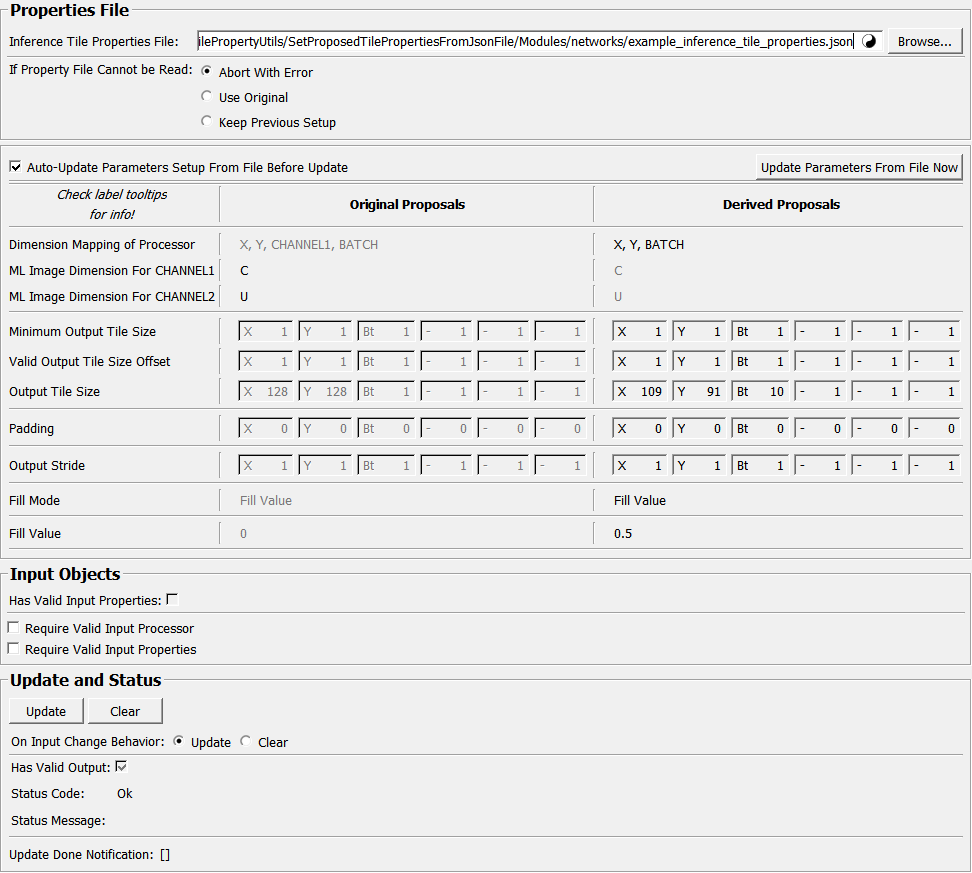 Properties File

Inference Tile Properties File: ilePropertyUtils/SetProposedTilePropertiesFromJsonFile/Modules/networks/example_inference_tile_properties.json Browse...

If Property File Cannot be Read: Abort With Error
Use Original
Keep Previous Setup

Auto-Update Parameters Setup From File Before Update Update Parameters From File Now

| Check label tooltips for info! | Original Proposals | Derived Proposals |
|---|---|---|
| Dimension Mapping of Processor | X, Y, CHANNEL1, BATCH | X, Y, BATCH |
| ML Image Dimension For CHANNEL1 | C | C |
| ML Image Dimension For CHANNEL2 | U | U |
| Minimum Output Tile Size | X 1 Y 1 Bt 1 - 1 - 1 - 1 | X 1 Y 1 Bt 1 - 1 - 1 - 1 |
| Valid Output Tile Size Offset | X 1 Y 1 Bt 1 - 1 - 1 - 1 | X 1 Y 1 Bt 1 - 1 - 1 - 1 |
| Output Tile Size | X 128 Y 128 Bt 1 - 1 - 1 - 1 | X 109 Y 91 Bt 10 - 1 - 1 - 1 |
| Padding | X 0 Y 0 Bt 0 - 0 - 0 - 0 | X 0 Y 0 Bt 0 - 0 - 0 - 0 |
| Output Stride | X 1 Y 1 Bt 1 - 1 - 1 - 1 | X 1 Y 1 Bt 1 - 1 - 1 - 1 |
| Fill Mode | Fill Value | Fill Value |
| Fill Value | 0 | 0.5 |

Input Objects

Has Valid Input Properties:

Require Valid Input Processor
Require Valid Input Properties

Update and Status

Update Clear

On Input Change Behavior: Update Clear

Has Valid Output:

Status Code: Ok

Status Message:

Update Done Notification: []